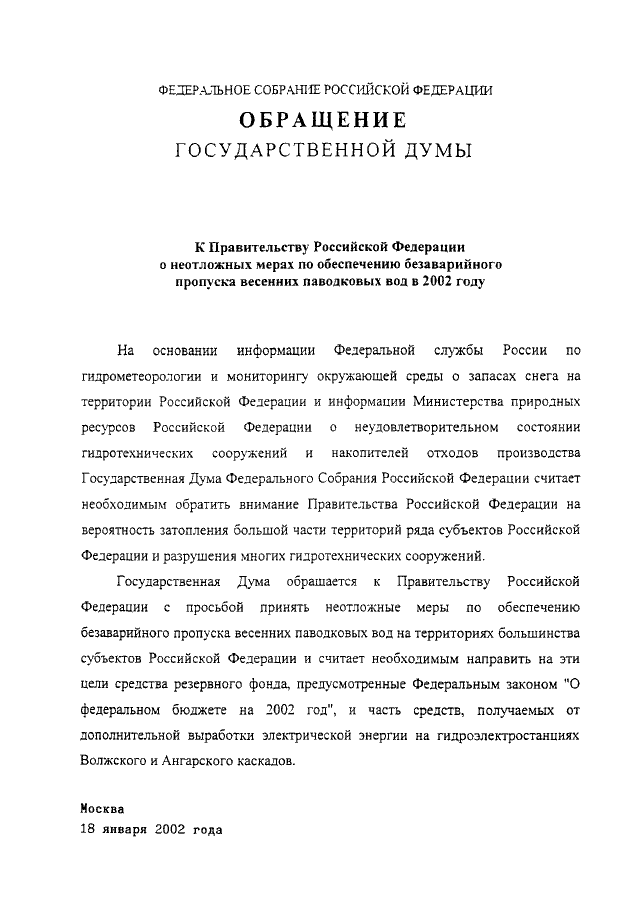 ФЕДЕРАЛЬНОЕ СОБРАНИЕ РОССИЙСКОЙ ФЕДЕРАЦИИ
ОБРАЩЕНИЕ
ГОСУДАРСТВЕННОЙ ДУМЫ

К Правительству Российской Федерации о неотложных мерах по обеспечению безаварийного пропуска весенних паводковых вод в 2002 году

На основании информации Федеральной службы России по гидрометеорологии и мониторингу окружающей среды о запасах снега на территории Российской Федерации и информации Министерства природных ресурсов Российской Федерации о неудовлетворительном состоянии гидротехнических сооружений и накопителей отходов производства Государственная Дума Федерального Собрания Российской Федерации считает необходимым обратить внимание Правительства Российской Федерации на вероятность затопления большой части территорий ряда субъектов Российской Федерации и разрушения многих гидротехнических сооружений.

Государственная Дума обращается к Правительству Российской Федерации с просьбой принять неотложные меры по обеспечению безаварийного пропуска весенних паводковых вод на территориях большинства субъектов Российской Федерации и считает необходимым направить на эти цели средства резервного фонда, предусмотренные Федеральным законом "О федеральном бюджете на 2002 год", и часть средств, получаемых от дополнительной выработки электрической энергии на гидроэлектростанциях Волжского и Ангарского каскадов.

Москва
18 января 2002 года